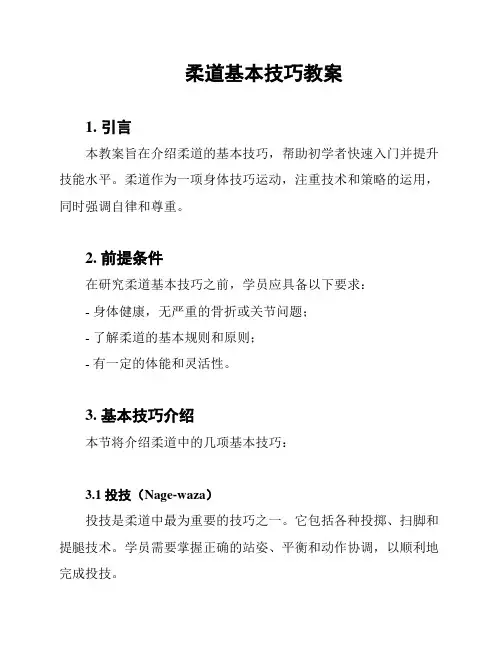 柔道基本技巧教案

1. 引言

本教案旨在介绍柔道的基本技巧，帮助初学者快速入门并提升技能水平。柔道作为一项身体技巧运动，注重技术和策略的运用，同时强调自律和尊重。

2. 前提条件

在研究柔道基本技巧之前，学员应具备以下要求：

- 身体健康，无严重的骨折或关节问题；

- 了解柔道的基本规则和原则；

- 有一定的体能和灵活性。

3. 基本技巧介绍

本节将介绍柔道中的几项基本技巧：

3.1 投技（Nage-waza）

投技是柔道中最为重要的技巧之一。它包括各种投掷、扫脚和提腿技术。学员需要掌握正确的站姿、平衡和动作协调，以顺利地完成投技。